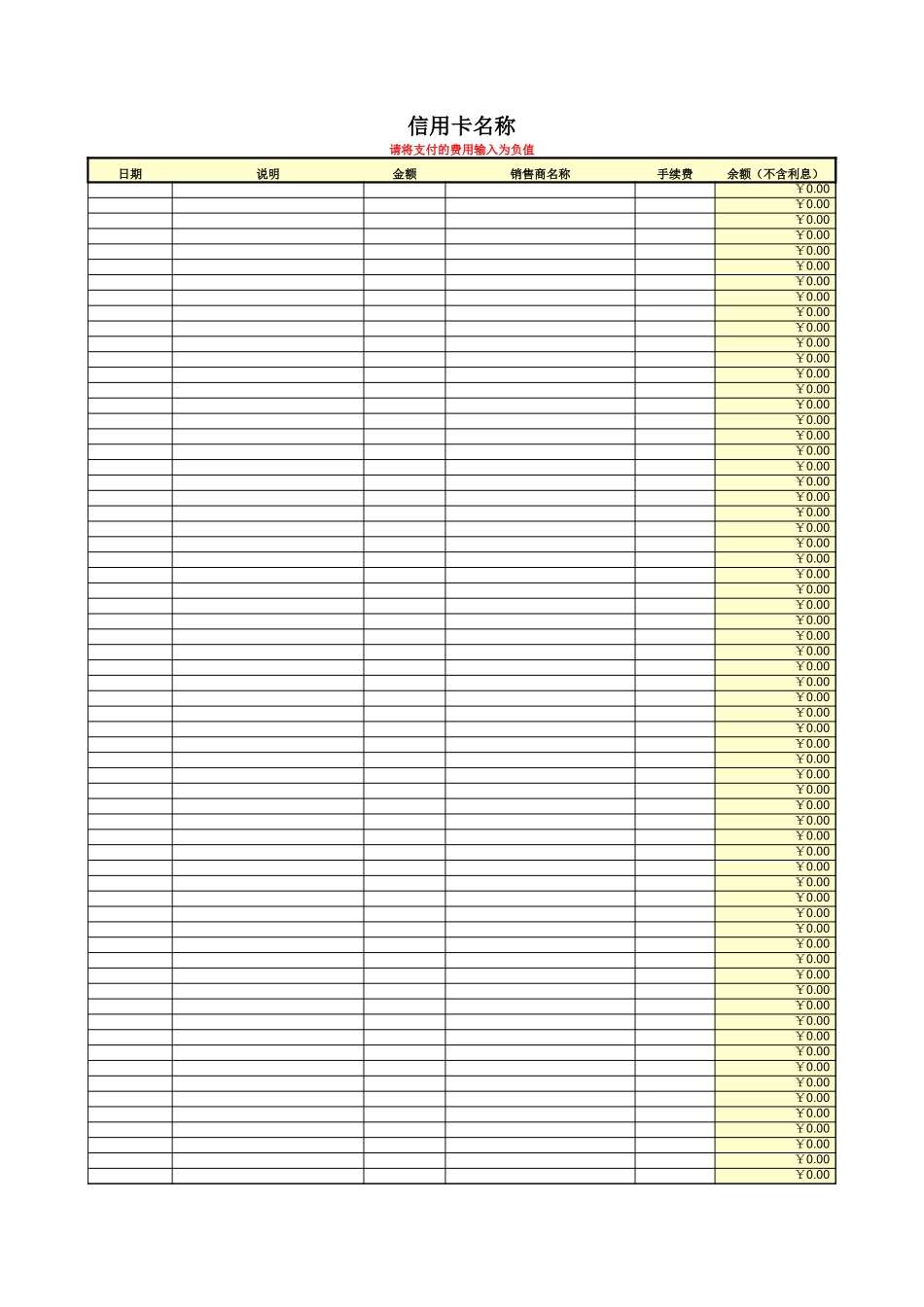 信用卡名称
请将支付的费用输入为负值

| 日期 | 说明 | 金额 | 销售商名称 | 手续费 | 余额（不含利息） |
|---|---|---|---|---|---|
| | | | | | ￥0.00 |
| | | | | | ￥0.00 |
| | | | | | ￥0.00 |
| | | | | | ￥0.00 |
| | | | | | ￥0.00 |
| | | | | | ￥0.00 |
| | | | | | ￥0.00 |
| | | | | | ￥0.00 |
| | | | | | ￥0.00 |
| | | | | | ￥0.00 |
| | | | | | ￥0.00 |
| | | | | | ￥0.00 |
| | | | | | ￥0.00 |
| | | | | | ￥0.00 |
| | | | | | ￥0.00 |
| | | | | | ￥0.00 |
| | | | | | ￥0.00 |
| | | | | | ￥0.00 |
| | | | | | ￥0.00 |
| | | | | | ￥0.00 |
| | | | | | ￥0.00 |
| | | | | | ￥0.00 |
| | | | | | ￥0.00 |
| | | | | | ￥0.00 |
| | | | | | ￥0.00 |
| | | | | | ￥0.00 |
| | | | | | ￥0.00 |
| | | | | | ￥0.00 |
| | | | | | ￥0.00 |
| | | | | | ￥0.00 |
| | | | | | ￥0.00 |
| | | | | | ￥0.00 |
| | | | | | ￥0.00 |
| | | | | | ￥0.00 |
| | | | | | ￥0.00 |
| | | | | | ￥0.00 |
| | | | | | ￥0.00 |
| | | | | | ￥0.00 |
| | | | | | ￥0.00 |
| | | | | | ￥0.00 |
| | | | | | ￥0.00 |
| | | | | | ￥0.00 |
| | | | | | ￥0.00 |
| | | | | | ￥0.00 |
| | | | | | ￥0.00 |
| | | | | | ￥0.00 |
| | | | | | ￥0.00 |
| | | | | | ￥0.00 |
| | | | | | ￥0.00 |
| | | | | | ￥0.00 |
| | | | | | ￥0.00 |
| | | | | | ￥0.00 |
| | | | | | ￥0.00 |
| | | | | | ￥0.00 |
| | | | | | ￥0.00 |
| | | | | | ￥0.00 |
| | | | | | ￥0.00 |
| | | | | | ￥0.00 |
| | | | | | ￥0.00 |
| | | | | | ￥0.00 |
| | | | | | ￥0.00 |
| | | | | | ￥0.00 |
| | | | | | ￥0.00 |
| | | | | | ￥0.00 |
| | | | | | ￥0.00 |